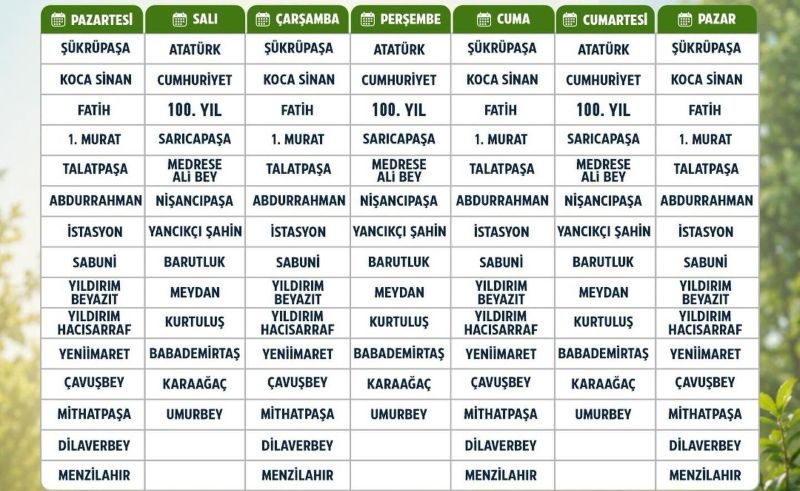 | PAZARTESİ | SALI | ÇARŞAMBA | PERŞEMBE | CUMA | CUMARTESİ | PAZAR |
|---|---|---|---|---|---|---|
| ŞÜKRÜPAŞA | ATATÜRK | ŞÜKRÜPAŞA | ATATÜRK | ŞÜKRÜPAŞA | ATATÜRK | ŞÜKRÜPAŞA |
| KOCA SİNAN | CUMHURİYET | KOCA SİNAN | CUMHURİYET | KOCA SİNAN | CUMHURİYET | KOCA SİNAN |
| FATİH | 100. YIL | FATİH | 100. YIL | FATİH | 100. YIL | FATİH |
| 1. MURAT | SARICAPAŞA | 1. MURAT | SARICAPAŞA | 1. MURAT | SARICAPAŞA | 1. MURAT |
| TALATPAŞA | MEDRESE ALİ BEY | TALATPAŞA | MEDRESE ALİ BEY | TALATPAŞA | MEDRESE ALİ BEY | TALATPAŞA |
| ABDURRAHMAN | NİŞANCIPAŞA | ABDURRAHMAN | NİŞANCIPAŞA | ABDURRAHMAN | NİŞANCIPAŞA | ABDURRAHMAN |
| İSTASYON | YANCIKÇI ŞAHİN | İSTASYON | YANCIKÇI ŞAHİN | İSTASYON | YANCIKÇI ŞAHİN | İSTASYON |
| SABUNİ | BARUTLUK | SABUNİ | BARUTLUK | SABUNİ | BARUTLUK | SABUNİ |
| YILDIRIM BEYAZIT | MEYDAN | YILDIRIM BEYAZIT | MEYDAN | YILDIRIM BEYAZIT | MEYDAN | YILDIRIM BEYAZIT |
| YILDIRIM HACISARRAF | KURTULUŞ | YILDIRIM HACISARRAF | KURTULUŞ | YILDIRIM HACISARRAF | KURTULUŞ | YILDIRIM HACISARRAF |
| YENİİMARET | BABADEMİRTAŞ | YENİİMARET | BABADEMİRTAŞ | YENİİMARET | BABADEMİRTAŞ | YENİİMARET |
| ÇAVUŞBEY | KARAAĞAÇ | ÇAVUŞBEY | KARAAĞAÇ | ÇAVUŞBEY | KARAAĞAÇ | ÇAVUŞBEY |
| MİTHATPAŞA | UMURBEY | MİTHATPAŞA | UMURBEY | MİTHATPAŞA | UMURBEY | MİTHATPAŞA |
| DİLAVERBEY | | DİLAVERBEY | | DİLAVERBEY | | DİLAVERBEY |
| MENZİLAHIR | | MENZİLAHIR | | MENZİLAHIR | | MENZİLAHIR |